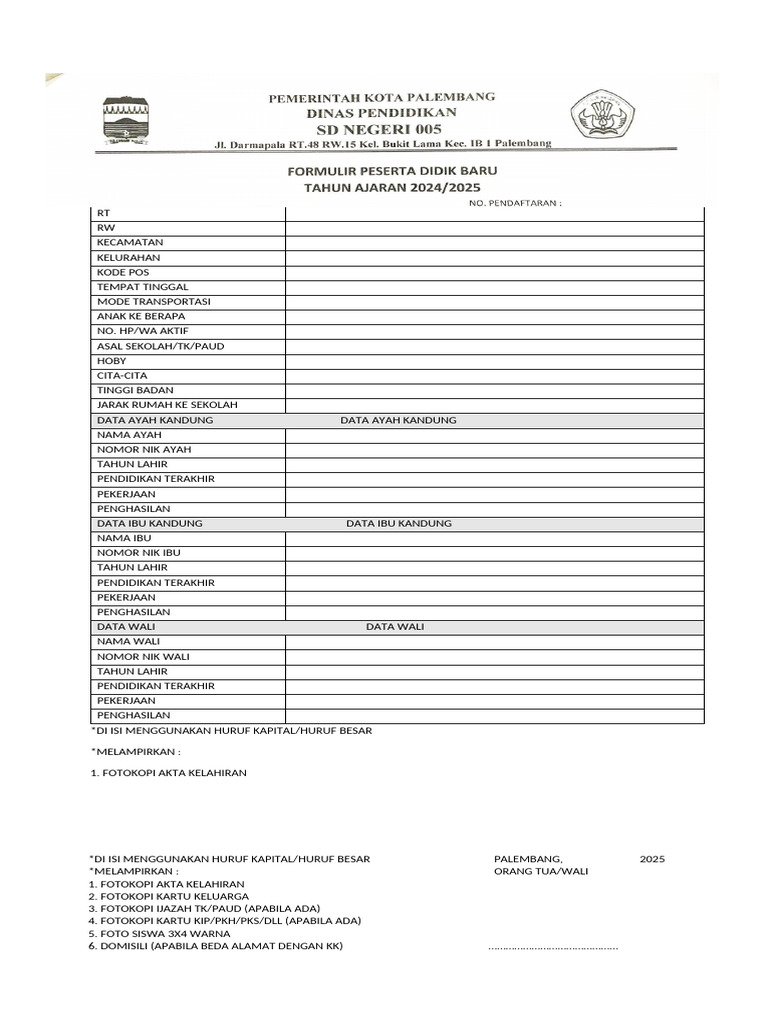 PEMERINTAH KOTA PALEMBANG
DINAS PENDIDIKAN
SD NEGERI 005
Jl. Darmapala RT.48 RW.15 Kel. Bukit Lama Kec. IB 1 Palembang

FORMULIR PESERTA DIDIK BARU
TAHUN AJARAN 2024/2025

NO. PENDAFTARAN :

| | |
|---|---|
| RT | |
| RW | |
| KECAMATAN | |
| KELURAHAN | |
| KODE POS | |
| TEMPAT TINGGAL | |
| MODE TRANSPORTASI | |
| ANAK KE BERAPA | |
| NO. HP/WA AKTIF | |
| ASAL SEKOLAH/TK/PAUD | |
| HOBY | |
| CITA-CITA | |
| TINGGI BADAN | |
| JARAK RUMAH KE SEKOLAH | |
| DATA AYAH KANDUNG | DATA AYAH KANDUNG |
| NAMA AYAH | |
| NOMOR NIK AYAH | |
| TAHUN LAHIR | |
| PENDIDIKAN TERAKHIR | |
| PEKERJAAN | |
| PENGHASILAN | |
| DATA IBU KANDUNG | DATA IBU KANDUNG |
| NAMA IBU | |
| NOMOR NIK IBU | |
| TAHUN LAHIR | |
| PENDIDIKAN TERAKHIR | |
| PEKERJAAN | |
| PENGHASILAN | |
| DATA WALI | DATA WALI |
| NAMA WALI | |
| NOMOR NIK WALI | |
| TAHUN LAHIR | |
| PENDIDIKAN TERAKHIR | |
| PEKERJAAN | |
| PENGHASILAN | |

*DI ISI MENGGUNAKAN HURUF KAPITAL/HURUF BESAR

*MELAMPIRKAN :

1. FOTOKOPI AKTA KELAHIRAN

*DI ISI MENGGUNAKAN HURUF KAPITAL/HURUF BESAR
*MELAMPIRKAN :
1. FOTOKOPI AKTA KELAHIRAN
2. FOTOKOPI KARTU KELUARGA
3. FOTOKOPI IJAZAH TK/PAUD (APABILA ADA)
4. FOTOKOPI KARTU KIP/PKH/PKS/DLL (APABILA ADA)
5. FOTO SISWA 3X4 WARNA
6. DOMISILI (APABILA BEDA ALAMAT DENGAN KK)

PALEMBANG, 2025
ORANG TUA/WALI

……………………………………